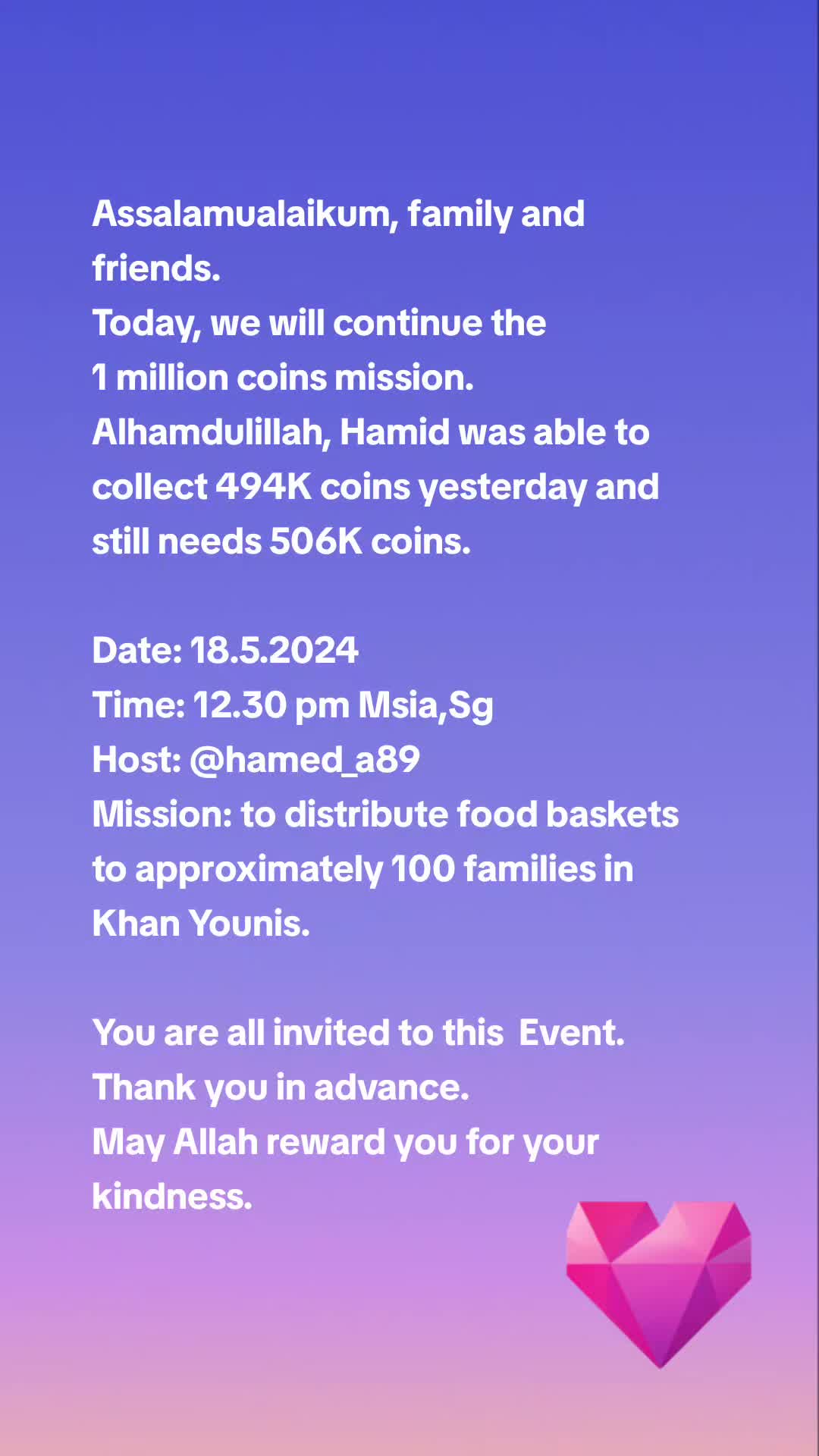 Assalamualaikum, family and friends.
Today, we will continue the
1 million coins mission.
Alhamdulillah, Hamid was able to collect 494K coins yesterday and still needs 506K coins.

Date: 18.5.2024
Time: 12.30 pm Msia,Sg
Host: @hamed_a89
Mission: to distribute food baskets to approximately 100 families in Khan Younis.

You are all invited to this Event.
Thank you in advance.
May Allah reward you for your kindness.